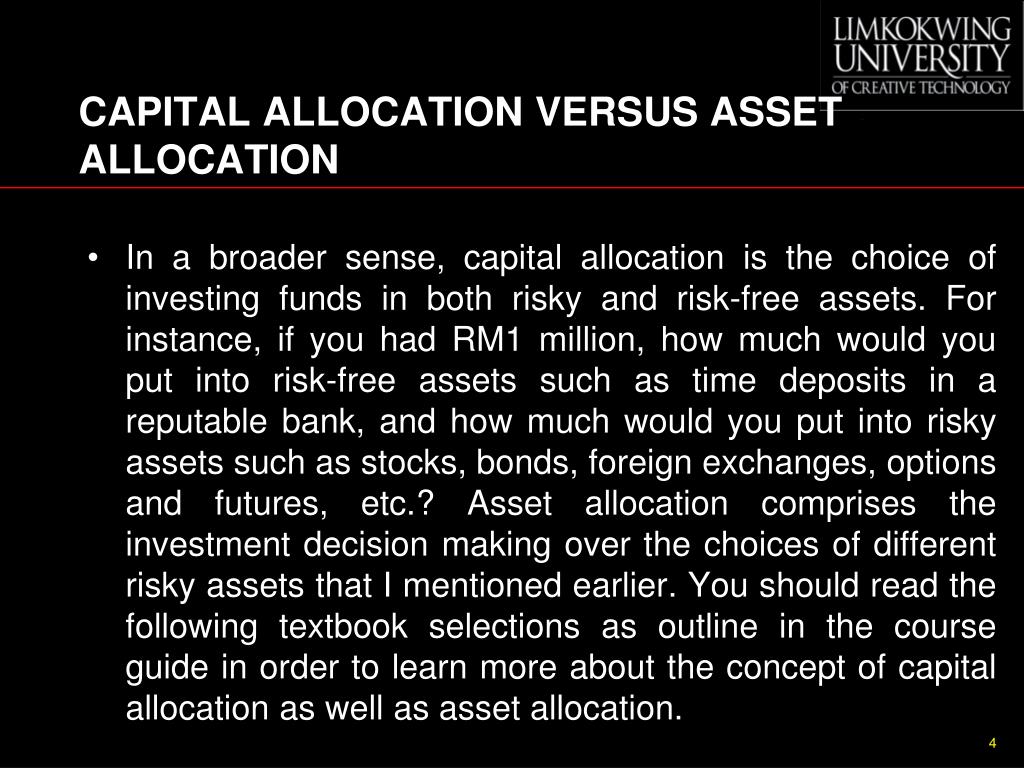 LIMKOKWING UNIVERSITY OF CREATIVE TECHNOLOGY

CAPITAL ALLOCATION VERSUS ASSET ALLOCATION

• In a broader sense, capital allocation is the choice of investing funds in both risky and risk-free assets. For instance, if you had RM1 million, how much would you put into risk-free assets such as time deposits in a reputable bank, and how much would you put into risky assets such as stocks, bonds, foreign exchanges, options and futures, etc.? Asset allocation comprises the investment decision making over the choices of different risky assets that I mentioned earlier. You should read the following textbook selections as outline in the course guide in order to learn more about the concept of capital allocation as well as asset allocation.

4